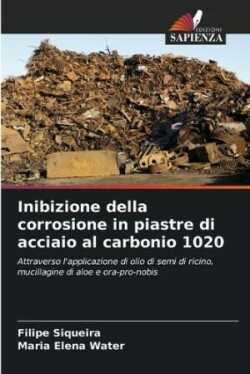 EDIZIONI
SAPIENZA

Inibizione della corrosione in piastre di acciaio al carbonio 1020

Attraverso l'applicazione di olio di semi di ricino, mucillagine di aloe e ora-pro-nobis

Filipe Siqueira
Maria Elena Water